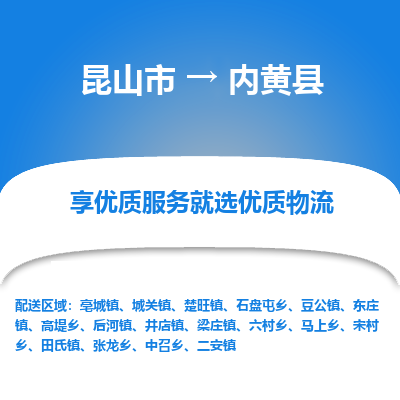 昆山市 → 内黄县

享优质服务就选优质物流

配送区域：亳城镇、城关镇、楚旺镇、石盘屯乡、豆公镇、东庄镇、高堤乡、后河镇、井店镇、梁庄镇、六村乡、马上乡、宋村乡、田氏镇、张龙乡、中召乡、二安镇